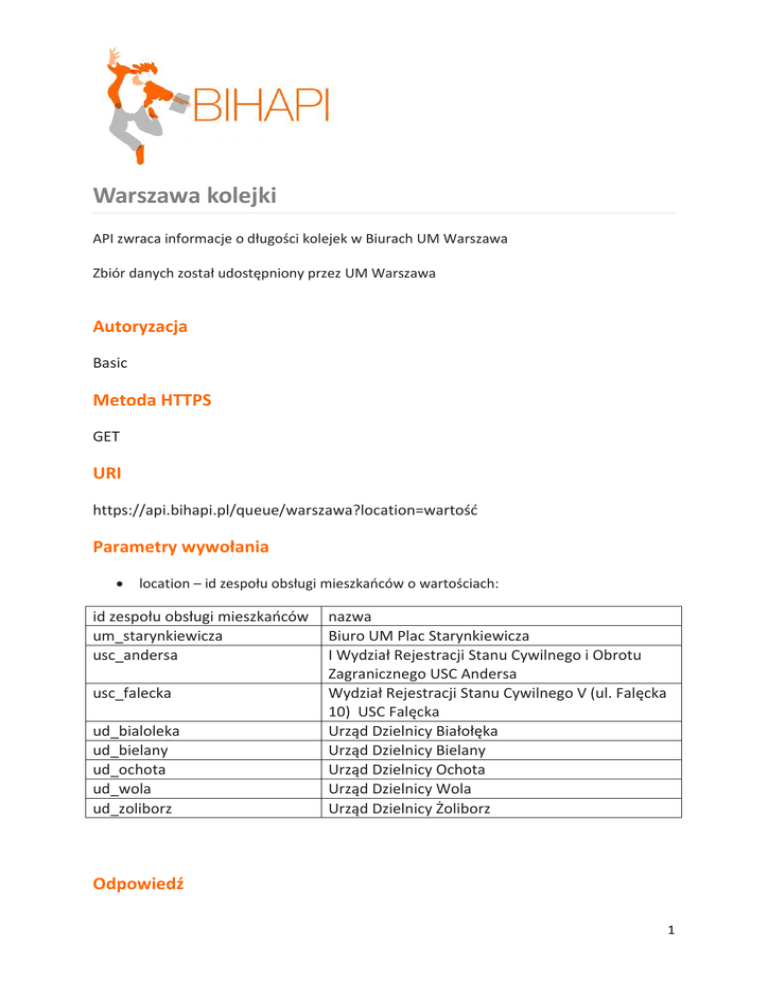 BIHAPI

Warszawa kolejki

API zwraca informacje o długości kolejek w Biurach UM Warszawa

Zbiór danych został udostępniony przez UM Warszawa

Autoryzacja

Basic

Metoda HTTPS

GET

URI

https://api.bihapi.pl/queue/warszawa?location=wartość

Parametry wywołania

• location – id zespołu obsługi mieszkańców o wartościach:

| id zespołu obsługi mieszkańców | nazwa |
|---|---|
| um_starynkiewicza | Biuro UM Plac Starynkiewicza |
| usc_andersa | I Wydział Rejestracji Stanu Cywilnego i Obrotu Zagranicznego USC Andersa |
| usc_falecka | Wydział Rejestracji Stanu Cywilnego V (ul. Falęcka 10) USC Falęcka |
| ud_bialoleka | Urząd Dzielnicy Białołęka |
| ud_bielany | Urząd Dzielnicy Bielany |
| ud_ochota | Urząd Dzielnicy Ochota |
| ud_wola | Urząd Dzielnicy Wola |
| ud_zoliborz | Urząd Dzielnicy Żoliborz |

Odpowiedź

1